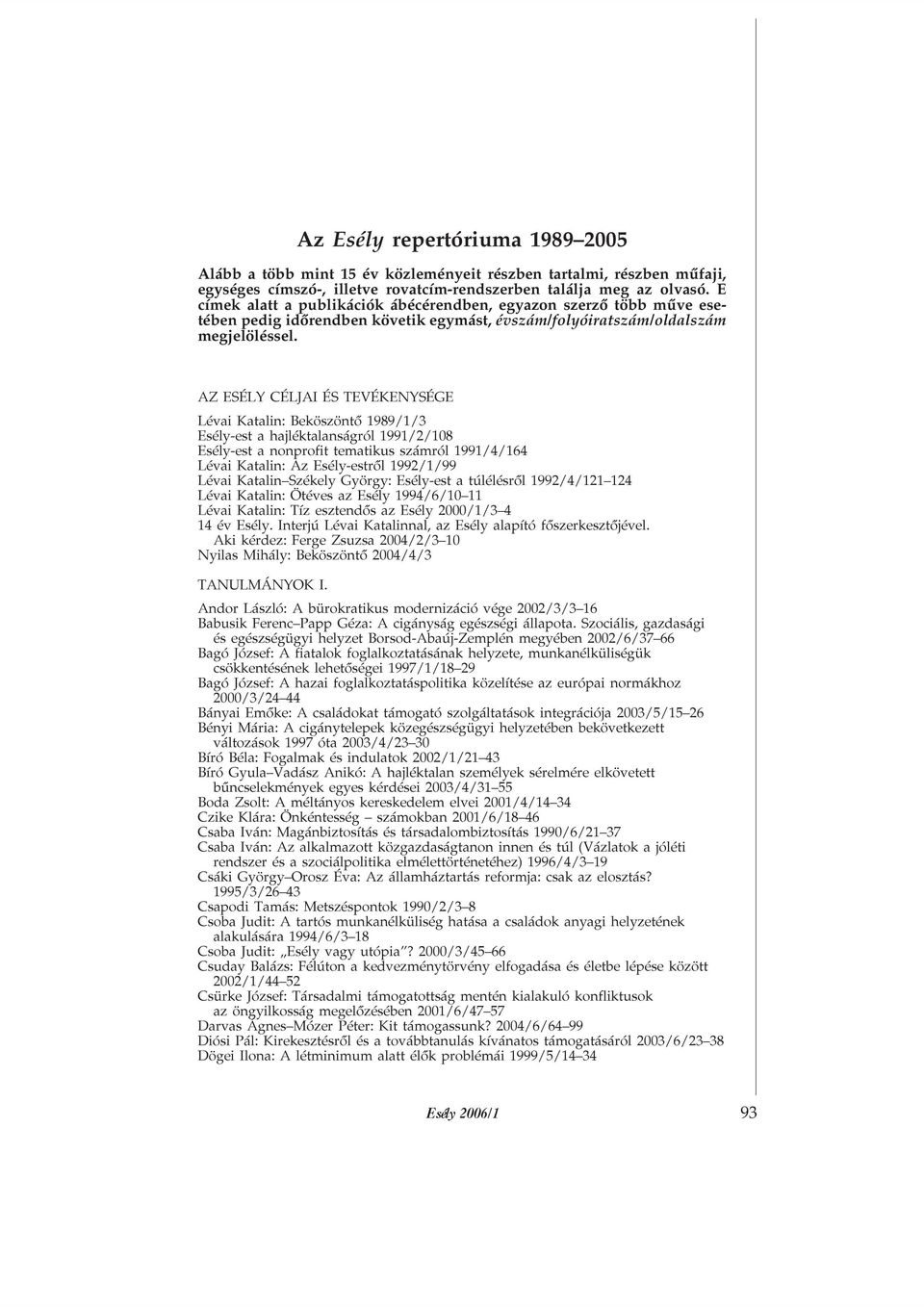 Az Esély repertóriuma 1989–2005

Alább a több mint 15 év közleményeit részben tartalmi, részben műfaji, egységes címszó-, illetve rovatcím-rendszerben találja meg az olvasó. E címek alatt a publikációk ábécérendben, egyazon szerző több műve esetében pedig időrendben követik egymást, évszám/folyóiratszám/oldalszám megjelöléssel.

AZ ESÉLY CÉLJAI ÉS TEVÉKENYSÉGE

Lévai Katalin: Beköszöntő 1989/1/3
Esély-est a hajléktalanságról 1991/2/108
Esély-est a nonprofit tematikus számról 1991/4/164
Lévai Katalin: Az Esély-estről 1992/1/99
Lévai Katalin–Székely György: Esély-est a túlélésről 1992/4/121–124
Lévai Katalin: Ötéves az Esély 1994/6/10–11
Lévai Katalin: Tíz esztendős az Esély 2000/1/3–4
14 év Esély. Interjú Lévai Katalinnal, az Esély alapító főszerkesztőjével. Aki kérdez: Ferge Zsuzsa 2004/2/3–10
Nyilas Mihály: Beköszöntő 2004/4/3

TANULMÁNYOK I.

Andor László: A bürokratikus modernizáció vége 2002/3/3–16
Babusik Ferenc–Papp Géza: A cigányság egészségi állapota. Szociális, gazdasági és egészségügyi helyzet Borsod-Abaúj-Zemplén megyében 2002/6/37–66
Bagó József: A fiatalok foglalkoztatásának helyzete, munkanélküliségük csökkentésének lehetőségei 1997/1/18–29
Bagó József: A hazai foglalkoztatáspolitika közelítése az európai normákhoz 2000/3/24–44
Bányai Emőke: A családokat támogató szolgáltatások integrációja 2003/5/15–26
Bényi Mária: A cigánytelepek közegészségügyi helyzetében bekövetkezett változások 1997 óta 2003/4/23–30
Bíró Béla: Fogalmak és indulatok 2002/1/21–43
Bíró Gyula–Vadász Anikó: A hajléktalan személyek sérelmére elkövetett bűncselekmények egyes kérdései 2003/4/31–55
Boda Zsolt: A méltányos kereskedelem elvei 2001/4/14–34
Czike Klára: Önkéntesség – számokban 2001/6/18–46
Csaba Iván: Magánbiztosítás és társadalombiztosítás 1990/6/21–37
Csaba Iván: Az alkalmazott közgazdaságtanon innen és túl (Vázlatok a jóléti rendszer és a szociálpolitika elmélettörténetéhez) 1996/4/3–19
Csáki György–Orosz Éva: Az államháztartás reformja: csak az elosztás? 1995/3/26–43
Csapodi Tamás: Metszéspontok 1990/2/3–8
Csoba Judit: A tartós munkanélküliség hatása a családok anyagi helyzetének alakulására 1994/6/3–18
Csoba Judit: „Esély vagy utópia”? 2000/3/45–66
Csuday Balázs: Félúton a kedvezménytörvény elfogadása és életbe lépése között 2002/1/44–52
Csürke József: Társadalmi támogatottság mentén kialakuló konfliktusok az öngyilkosság megelőzésében 2001/6/47–57
Darvas Ágnes–Mózer Péter: Kit támogassunk? 2004/6/64–99
Diósi Pál: Kirekesztésről és a továbbtanulás kívánatos támogatásáról 2003/6/23–38
Dögei Ilona: A létminimum alatt élők problémái 1999/5/14–34

Esély 2006/1

93